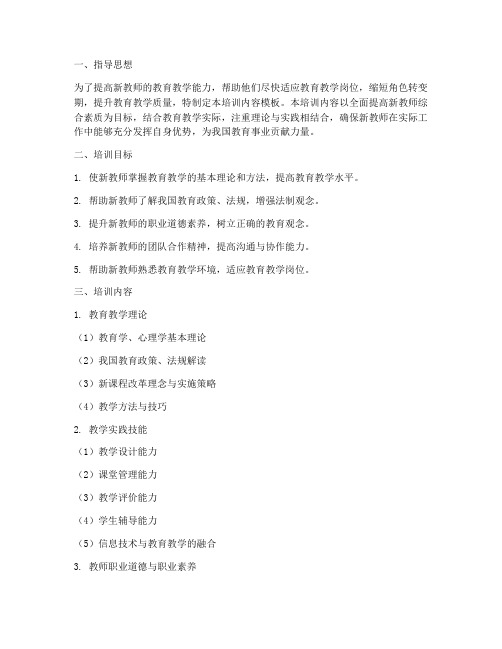 一、指导思想

为了提高新教师的教育教学能力，帮助他们尽快适应教育教学岗位，缩短角色转变期，提升教育教学质量，特制定本培训内容模板。本培训内容以全面提高新教师综合素质为目标，结合教育教学实际，注重理论与实践相结合，确保新教师在实际工作中能够充分发挥自身优势，为我国教育事业贡献力量。

二、培训目标

1. 使新教师掌握教育教学的基本理论和方法，提高教育教学水平。

2. 帮助新教师了解我国教育政策、法规，增强法制观念。

3. 提升新教师的职业道德素养，树立正确的教育观念。

4. 培养新教师的团队合作精神，提高沟通与协作能力。

5. 帮助新教师熟悉教育教学环境，适应教育教学岗位。

三、培训内容

1. 教育教学理论

（1）教育学、心理学基本理论

（2）我国教育政策、法规解读

（3）新课程改革理念与实施策略

（4）教学方法与技巧

2. 教学实践技能

（1）教学设计能力

（2）课堂管理能力

（3）教学评价能力

（4）学生辅导能力

（5）信息技术与教育教学的融合

3. 教师职业道德与职业素养